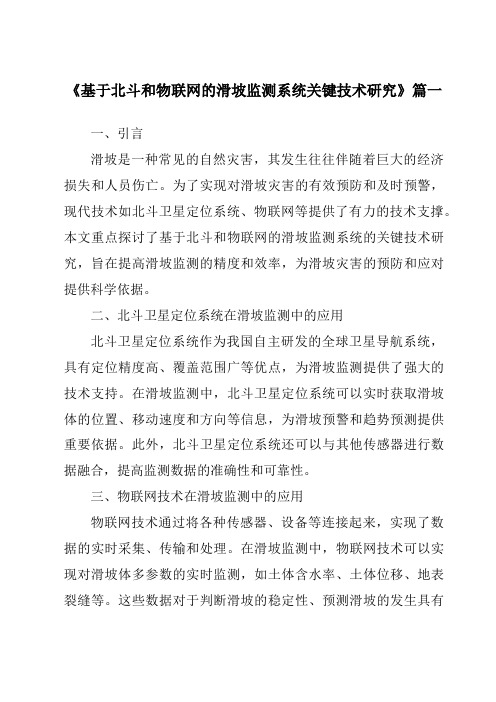 《基于北斗和物联网的滑坡监测系统关键技术研究》篇一

一、引言

滑坡是一种常见的自然灾害，其发生往往伴随着巨大的经济损失和人员伤亡。为了实现对滑坡灾害的有效预防和及时预警，现代技术如北斗卫星定位系统、物联网等提供了有力的技术支撑。本文重点探讨了基于北斗和物联网的滑坡监测系统的关键技术研究，旨在提高滑坡监测的精度和效率，为滑坡灾害的预防和应对提供科学依据。

二、北斗卫星定位系统在滑坡监测中的应用

北斗卫星定位系统作为我国自主研发的全球卫星导航系统，具有定位精度高、覆盖范围广等优点，为滑坡监测提供了强大的技术支持。在滑坡监测中，北斗卫星定位系统可以实时获取滑坡体的位置、移动速度和方向等信息，为滑坡预警和趋势预测提供重要依据。此外，北斗卫星定位系统还可以与其他传感器进行数据融合，提高监测数据的准确性和可靠性。

三、物联网技术在滑坡监测中的应用

物联网技术通过将各种传感器、设备等连接起来，实现了数据的实时采集、传输和处理。在滑坡监测中，物联网技术可以实现对滑坡体多参数的实时监测，如土体含水率、土体位移、地表裂缝等。这些数据对于判断滑坡的稳定性、预测滑坡的发生具有